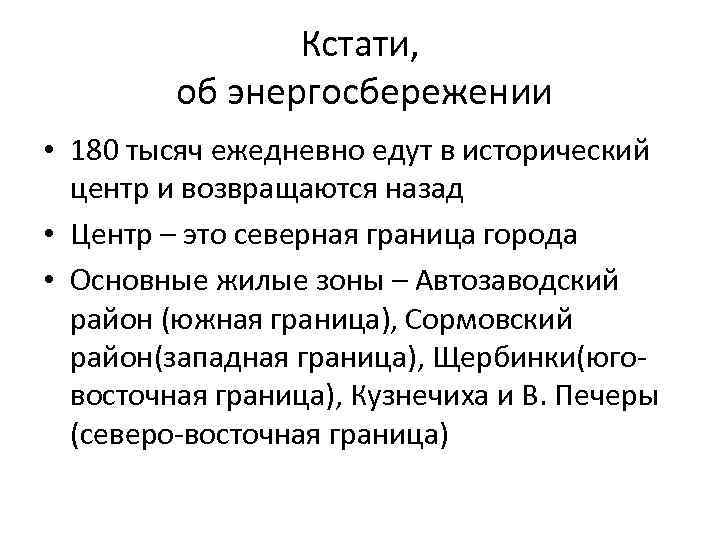 Кстати,
об энергосбережении

• 180 тысяч ежедневно едут в исторический центр и возвращаются назад
• Центр – это северная граница города
• Основные жилые зоны – Автозаводский район (южная граница), Сормовский район(западная граница), Щербинки(юго-восточная граница), Кузнечиха и В. Печеры (северо-восточная граница)